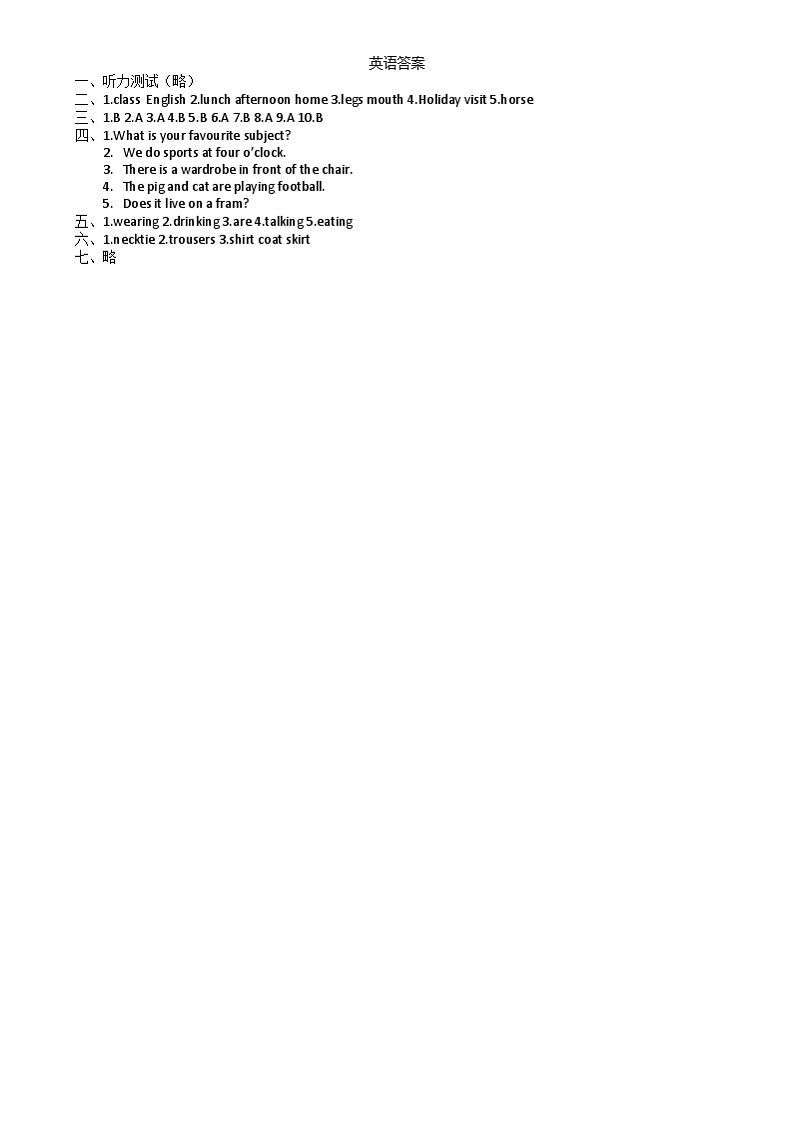 英语答案

一、听力测试（略）
二、1.class English 2.lunch afternoon home 3.legs mouth 4.Holiday visit 5.horse
三、1.B 2.A 3.A 4.B 5.B 6.A 7.B 8.A 9.A 10.B
四、1.What is your favourite subject?
2. We do sports at four o'clock.
3. There is a wardrobe in front of the chair.
4. The pig and cat are playing football.
5. Does it live on a fram?
五、1.wearing 2.drinking 3.are 4.talking 5.eating
六、1.necktie 2.trousers 3.shirt coat skirt
七、略